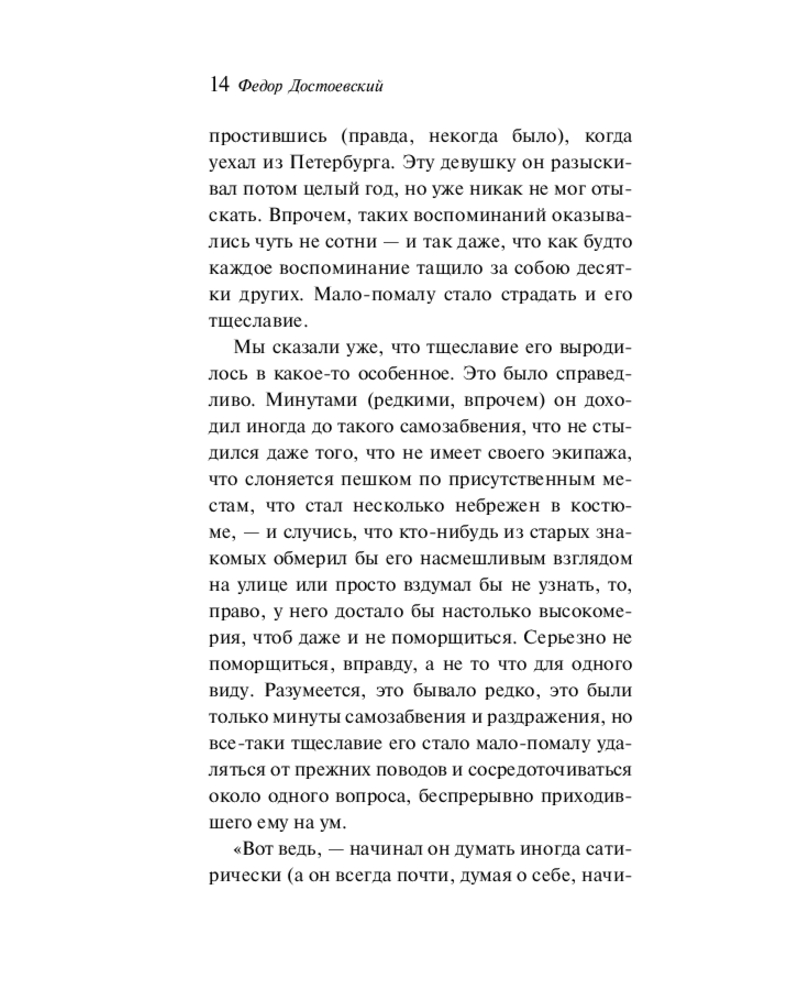 14 Федор Достоевский

простившись (правда, некогда было), когда уехал из Петербурга. Эту девушку он разыскивал потом целый год, но уже никак не мог отыскать. Впрочем, таких воспоминаний оказывались чуть не сотни — и так даже, что как будто каждое воспоминание тащило за собою десятки других. Мало-помалу стало страдать и его тщеславие.

Мы сказали уже, что тщеславие его выродилось в какое-то особенное. Это было справедливо. Минутами (редкими, впрочем) он доходил иногда до такого самозабвения, что не стыдился даже того, что не имеет своего экипажа, что слоняется пешком по присутственным местам, что стал несколько небрежен в костюме, — и случись, что кто-нибудь из старых знакомых обмерил бы его насмешливым взглядом на улице или просто вздумал бы не узнать, то, право, у него достало бы настолько высокомерия, чтоб даже и не поморщиться. Серьезно не поморщиться, вправду, а не то что для одного виду. Разумеется, это бывало редко, это были только минуты самозабвения и раздражения, но все-таки тщеславие его стало мало-помалу удаляться от прежних поводов и сосредоточиваться около одного вопроса, беспрерывно приходившего ему на ум.

«Вот ведь, — начинал он думать иногда сатирически (а он всегда почти, думая о себе, начи-